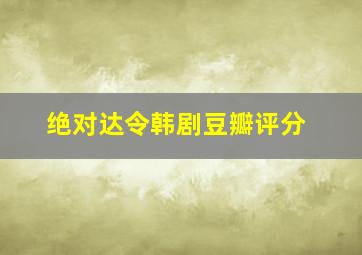 绝对达令韩剧豆瓣评分